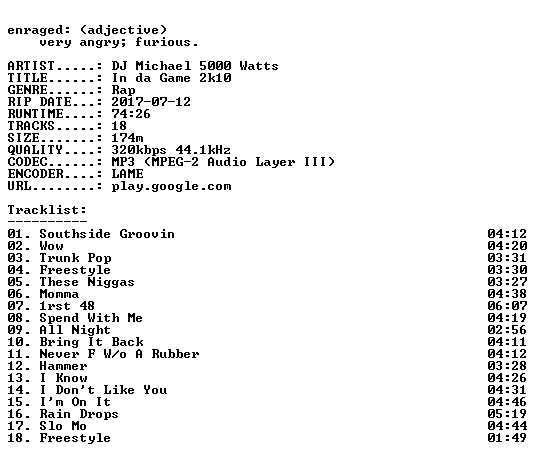 enraged: (adjective)
very angry; furious.

ARTIST.....: DJ Michael 5000 Watts
TITLE......: In da Game 2k10
GENRE......: Rap
RIP DATE...: 2017-07-12
RUNTIME....: 74:26
TRACKS.....: 18
SIZE.......: 174m
QUALITY....: 320kbps 44.1kHz
CODEC......: MP3 (MPEG-2 Audio Layer III)
ENCODER....: LAME
URL........: play.google.com

Tracklist:
----------
01. Southside Groovin 04:12
02. Wow 04:20
03. Trunk Pop 03:31
04. Freestyle 03:30
05. These Niggas 03:27
06. Momma 04:38
07. 1rst 48 06:07
08. Spend With Me 04:19
09. All Night 02:56
10. Bring It Back 04:11
11. Never F W/o A Rubber 04:12
12. Hammer 03:28
13. I Know 04:26
14. I Don't Like You 04:31
15. I'm On It 04:46
16. Rain Drops 05:19
17. Slo Mo 04:44
18. Freestyle 01:49